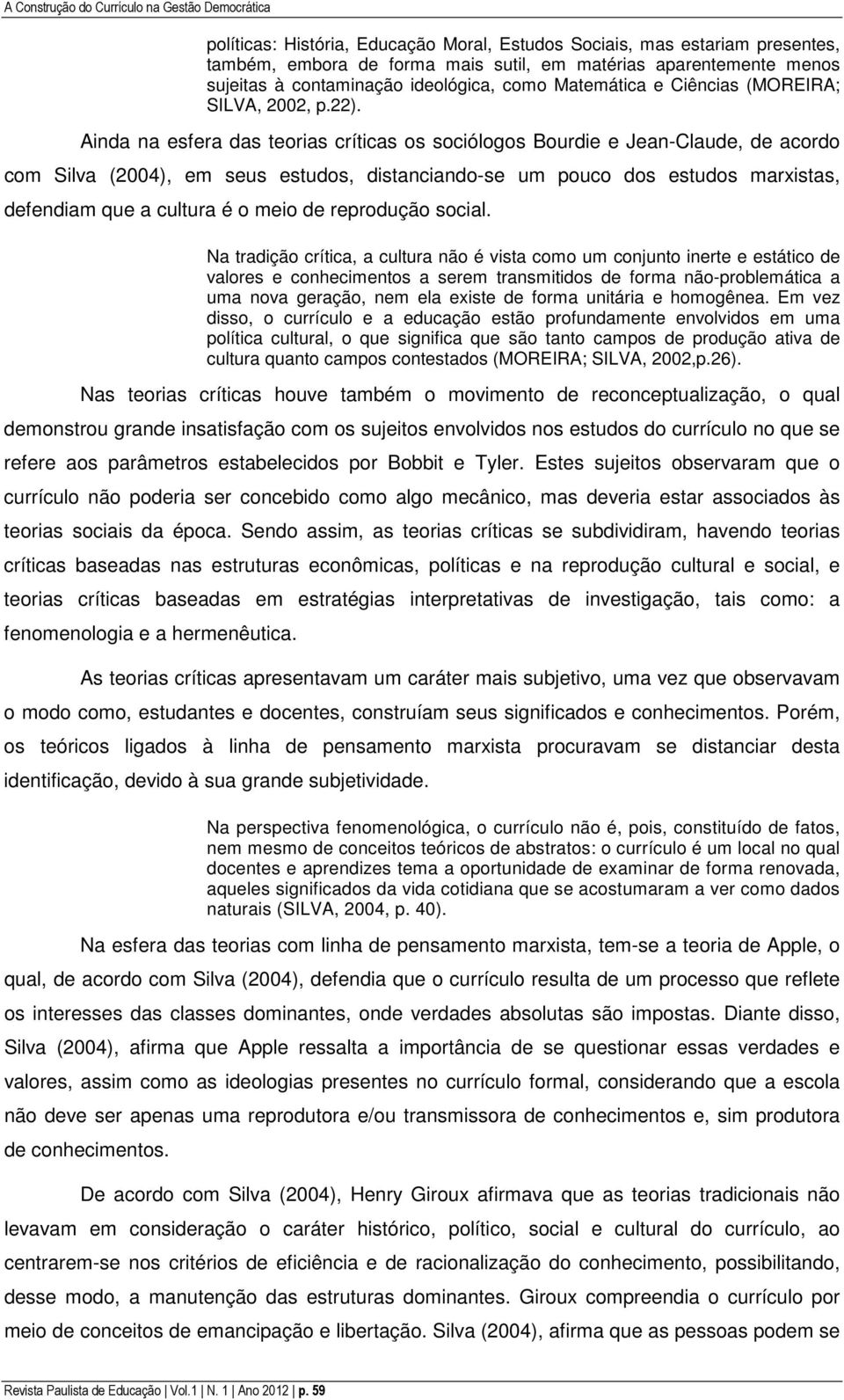 A Construção do Currículo na Gestão Democrática

políticas: História, Educação Moral, Estudos Sociais, mas estariam presentes, também, embora de forma mais sutil, em matérias aparentemente menos sujeitas à contaminação ideológica, como Matemática e Ciências (MOREIRA; SILVA, 2002, p.22).

Ainda na esfera das teorias críticas os sociólogos Bourdie e Jean-Claude, de acordo com Silva (2004), em seus estudos, distanciando-se um pouco dos estudos marxistas, defendiam que a cultura é o meio de reprodução social.

Na tradição crítica, a cultura não é vista como um conjunto inerte e estático de valores e conhecimentos a serem transmitidos de forma não-problemática a uma nova geração, nem ela existe de forma unitária e homogênea. Em vez disso, o currículo e a educação estão profundamente envolvidos em uma política cultural, o que significa que são tanto campos de produção ativa de cultura quanto campos contestados (MOREIRA; SILVA, 2002,p.26).

Nas teorias críticas houve também o movimento de reconceptualização, o qual demonstrou grande insatisfação com os sujeitos envolvidos nos estudos do currículo no que se refere aos parâmetros estabelecidos por Bobbit e Tyler. Estes sujeitos observaram que o currículo não poderia ser concebido como algo mecânico, mas deveria estar associados às teorias sociais da época. Sendo assim, as teorias críticas se subdividiram, havendo teorias críticas baseadas nas estruturas econômicas, políticas e na reprodução cultural e social, e teorias críticas baseadas em estratégias interpretativas de investigação, tais como: a fenomenologia e a hermenêutica.

As teorias críticas apresentavam um caráter mais subjetivo, uma vez que observavam o modo como, estudantes e docentes, construíam seus significados e conhecimentos. Porém, os teóricos ligados à linha de pensamento marxista procuravam se distanciar desta identificação, devido à sua grande subjetividade.

Na perspectiva fenomenológica, o currículo não é, pois, constituído de fatos, nem mesmo de conceitos teóricos de abstratos: o currículo é um local no qual docentes e aprendizes tema a oportunidade de examinar de forma renovada, aqueles significados da vida cotidiana que se acostumaram a ver como dados naturais (SILVA, 2004, p. 40).

Na esfera das teorias com linha de pensamento marxista, tem-se a teoria de Apple, o qual, de acordo com Silva (2004), defendia que o currículo resulta de um processo que reflete os interesses das classes dominantes, onde verdades absolutas são impostas. Diante disso, Silva (2004), afirma que Apple ressalta a importância de se questionar essas verdades e valores, assim como as ideologias presentes no currículo formal, considerando que a escola não deve ser apenas uma reprodutora e/ou transmissora de conhecimentos e, sim produtora de conhecimentos.

De acordo com Silva (2004), Henry Giroux afirmava que as teorias tradicionais não levavam em consideração o caráter histórico, político, social e cultural do currículo, ao centrarem-se nos critérios de eficiência e de racionalização do conhecimento, possibilitando, desse modo, a manutenção das estruturas dominantes. Giroux compreendia o currículo por meio de conceitos de emancipação e libertação. Silva (2004), afirma que as pessoas podem se

Revista Paulista de Educação | Vol.1 | N. 1 | Ano 2012 | p. 59